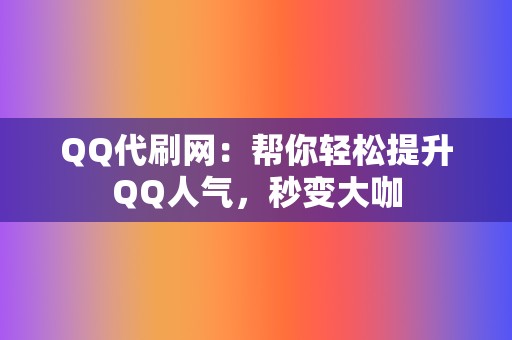 QQ代刷网：帮你轻松提升QQ人气，秒变大咖